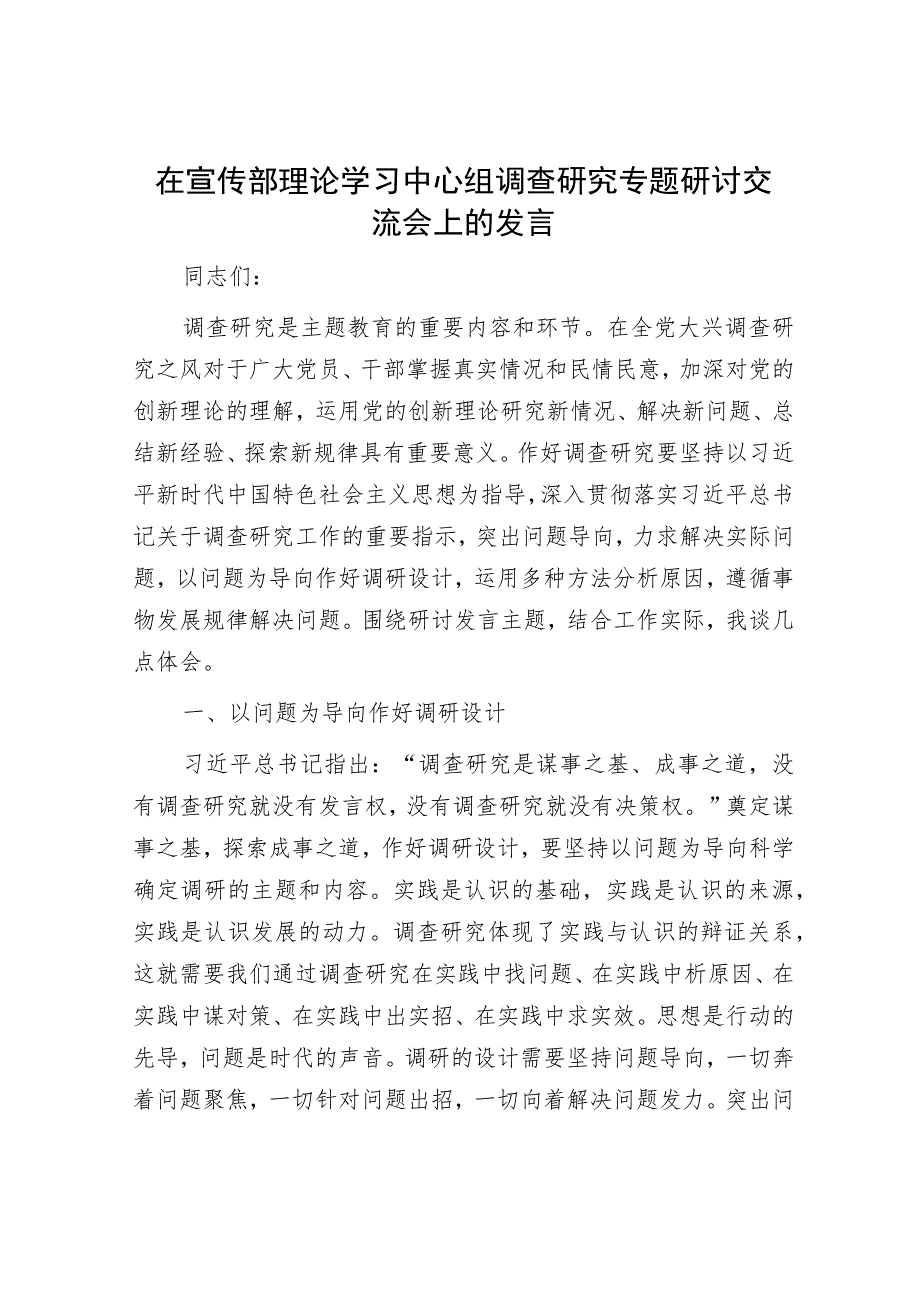 在宣传部理论学习中心组调查研究专题研讨交流会上的发言

同志们：

调查研究是主题教育的重要内容和环节。在全党大兴调查研究之风对于广大党员、干部掌握真实情况和民情民意，加深对党的创新理论的理解，运用党的创新理论研究新情况、解决新问题、总结新经验、探索新规律具有重要意义。作好调查研究要坚持以习近平新时代中国特色社会主义思想为指导，深入贯彻落实习近平总书记关于调查研究工作的重要指示，突出问题导向，力求解决实际问题，以问题为导向作好调研设计，运用多种方法分析原因，遵循事物发展规律解决问题。围绕研讨发言主题，结合工作实际，我谈几点体会。

一、以问题为导向作好调研设计

习近平总书记指出：“调查研究是谋事之基、成事之道，没有调查研究就没有发言权，没有调查研究就没有决策权。”奠定谋事之基，探索成事之道，作好调研设计，要坚持以问题为导向科学确定调研的主题和内容。实践是认识的基础，实践是认识的来源，实践是认识发展的动力。调查研究体现了实践与认识的辩证关系，这就需要我们通过调查研究在实践中找问题、在实践中析原因、在实践中谋对策、在实践中出实招、在实践中求实效。思想是行动的先导，问题是时代的声音。调研的设计需要坚持问题导向，一切奔着问题聚焦，一切针对问题出招，一切向着解决问题发力。突出问